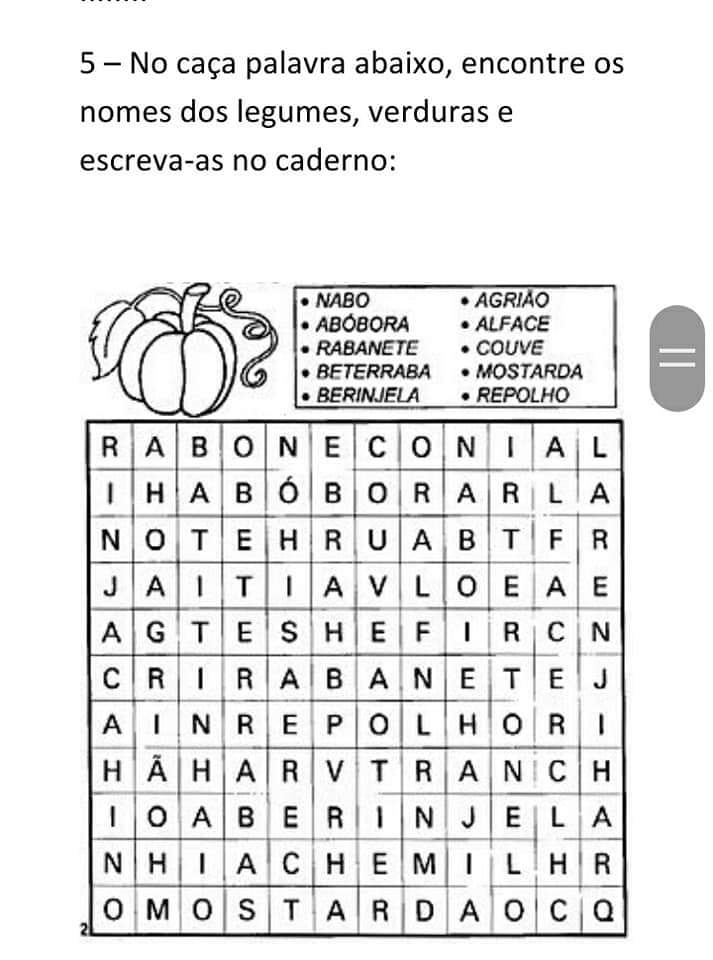 5 – No caça palavra abaixo, encontre os nomes dos legumes, verduras e escreva-as no caderno:

• NABO
• ABÓBORA
• RABANETE
• BETERRABA
• BERINJELA
• AGRIÃO
• ALFACE
• COUVE
• MOSTARDA
• REPOLHO

| R | A | B | O | N | E | C | O | N | I | A | L |
|---|---|---|---|---|---|---|---|---|---|---|---|
| I | H | A | B | Ó | B | O | R | A | R | L | A |
| N | O | T | E | H | R | U | A | B | T | F | R |
| J | A | I | T | I | A | V | L | O | E | A | E |
| A | G | T | E | S | H | E | F | I | R | C | N |
| C | R | I | R | A | B | A | N | E | T | E | J |
| A | I | N | R | E | P | O | L | H | O | R | I |
| H | Ã | H | A | R | V | T | R | A | N | C | H |
| I | O | A | B | E | R | I | N | J | E | L | A |
| N | H | I | A | C | H | E | M | I | L | H | R |
| O | M | O | S | T | A | R | D | A | O | C | Q |

2